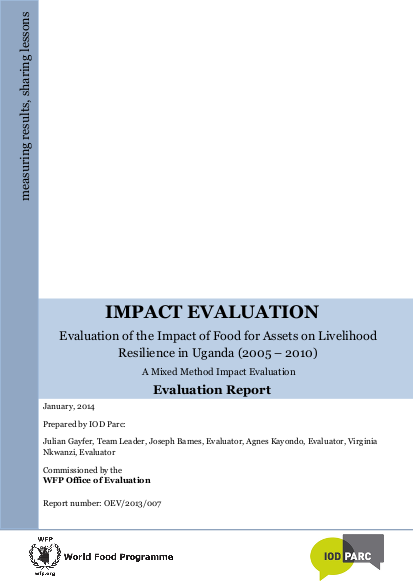 measuring results, sharing lessons

IMPACT EVALUATION

Evaluation of the Impact of Food for Assets on Livelihood Resilience in Uganda (2005 – 2010)

A Mixed Method Impact Evaluation

Evaluation Report

January, 2014

Prepared by IOD Parc:

Julian Gayfer, Team Leader, Joseph Barnes, Evaluator, Agnes Kayondo, Evaluator, Virginia Nkwanzi, Evaluator

Commissioned by the
WFP Office of Evaluation

Report number: OEV/2013/007

WFP
wfp.org
World Food Programme

IOD PARC